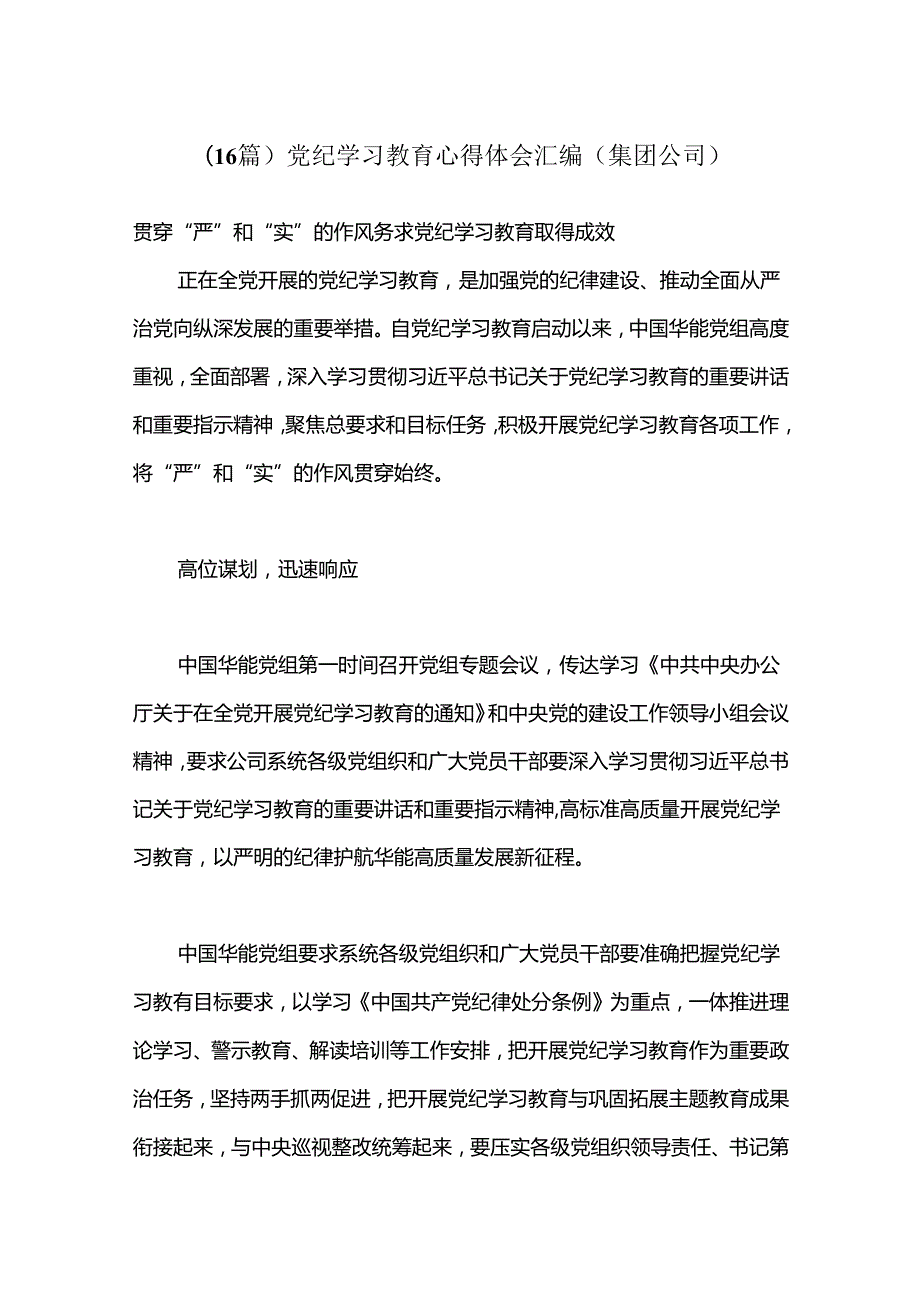 （16篇）党纪学习教育心得体会汇编（集团公司）

贯穿“严”和“实”的作风务求党纪学习教育取得成效

正在全党开展的党纪学习教育，是加强党的纪律建设、推动全面从严治党向纵深发展的重要举措。自党纪学习教育启动以来，中国华能党组高度重视，全面部署，深入学习贯彻习近平总书记关于党纪学习教育的重要讲话和重要指示精神，聚焦总要求和目标任务，积极开展党纪学习教育各项工作，将“严”和“实”的作风贯穿始终。

高位谋划，迅速响应

中国华能党组第一时间召开党组专题会议，传达学习《中共中央办公厅关于在全党开展党纪学习教育的通知》和中央党的建设工作领导小组会议精神，要求公司系统各级党组织和广大党员干部要深入学习贯彻习近平总书记关于党纪学习教育的重要讲话和重要指示精神,高标准高质量开展党纪学习教育，以严明的纪律护航华能高质量发展新征程。

中国华能党组要求系统各级党组织和广大党员干部要准确把握党纪学习教有目标要求，以学习《中国共产党纪律处分条例》为重点，一体推进理论学习、警示教育、解读培训等工作安排，把开展党纪学习教育作为重要政治任务，坚持两手抓两促进，把开展党纪学习教育与巩固拓展主题教育成果衔接起来，与中央巡视整改统筹起来，要压实各级党组织领导责任、书记第